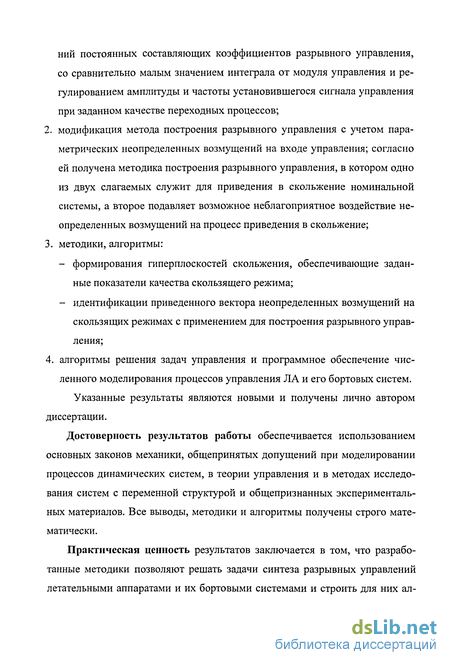 ний постоянных составляющих коэффициентов разрывного управления, со сравнительно малым значением интеграла от модуля управления и регулированием амплитуды и частоты установившегося сигнала управления при заданном качестве переходных процессов;

2. модификация метода построения разрывного управления с учетом параметрических неопределенных возмущений на входе управления; согласно ей получена методика построения разрывного управления, в котором одно из двух слагаемых служит для приведения в скольжение номинальной системы, а второе подавляет возможное неблагоприятное воздействие неопределенных возмущений на процесс приведения в скольжение;

3. методики, алгоритмы:

– формирования гиперплоскостей скольжения, обеспечивающие заданные показатели качества скользящего режима;

– идентификации приведенного вектора неопределенных возмущений на скользящих режимах с применением для построения разрывного управления;

4. алгоритмы решения задач управления и программное обеспечение численного моделирования процессов управления ЛА и его бортовых систем.

Указанные результаты являются новыми и получены лично автором диссертации.

Достоверность результатов работы обеспечивается использованием основных законов механики, общепринятых допущений при моделировании процессов динамических систем, в теории управления и в методах исследования систем с переменной структурой и общепризнанных экспериментальных материалов. Все выводы, методики и алгоритмы получены строго математически.

Практическая ценность результатов заключается в том, что разработанные методики позволяют решать задачи синтеза разрывных управлений летательными аппаратами и их бортовыми системами и строить для них ал-

dsLib.net
библиотека диссертаций